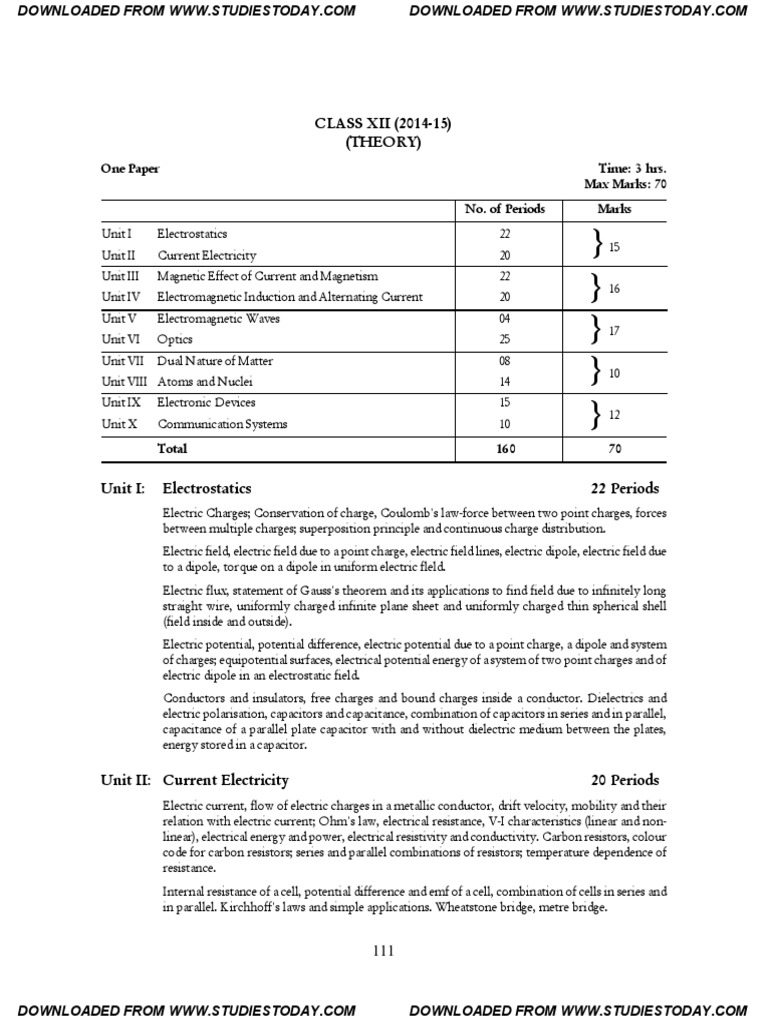 DOWNLOADED FROM WWW.STUDIESTODAY.COM DOWNLOADED FROM WWW.STUDIESTODAY.COM

CLASS XII (2014-15)
(THEORY)

One Paper

Time: 3 hrs.
Max Marks: 70

| | | No. of Periods | Marks |
|---|---|---|---|
| Unit I | Electrostatics | 22 | } 15 |
| Unit II | Current Electricity | 20 | |
| Unit III | Magnetic Effect of Current and Magnetism | 22 | } 16 |
| Unit IV | Electromagnetic Induction and Alternating Current | 20 | |
| Unit V | Electromagnetic Waves | 04 | } 17 |
| Unit VI | Optics | 25 | |
| Unit VII | Dual Nature of Matter | 08 | } 10 |
| Unit VIII | Atoms and Nuclei | 14 | |
| Unit IX | Electronic Devices | 15 | } 12 |
| Unit X | Communication Systems | 10 | |
| | Total | 160 | 70 |

Unit I: Electrostatics 22 Periods

Electric Charges; Conservation of charge, Coulomb's law-force between two point charges, forces between multiple charges; superposition principle and continuous charge distribution.

Electric field, electric field due to a point charge, electric field lines, electric dipole, electric field due to a dipole, torque on a dipole in uniform electric field.

Electric flux, statement of Gauss's theorem and its applications to find field due to infinitely long straight wire, uniformly charged infinite plane sheet and uniformly charged thin spherical shell (field inside and outside).

Electric potential, potential difference, electric potential due to a point charge, a dipole and system of charges; equipotential surfaces, electrical potential energy of a system of two point charges and of electric dipole in an electrostatic field.

Conductors and insulators, free charges and bound charges inside a conductor. Dielectrics and electric polarisation, capacitors and capacitance, combination of capacitors in series and in parallel, capacitance of a parallel plate capacitor with and without dielectric medium between the plates, energy stored in a capacitor.

Unit II: Current Electricity 20 Periods

Electric current, flow of electric charges in a metallic conductor, drift velocity, mobility and their relation with electric current; Ohm's law, electrical resistance, V-I characteristics (linear and non-linear), electrical energy and power, electrical resistivity and conductivity. Carbon resistors, colour code for carbon resistors; series and parallel combinations of resistors; temperature dependence of resistance.

Internal resistance of a cell, potential difference and emf of a cell, combination of cells in series and in parallel. Kirchhoff's laws and simple applications. Wheatstone bridge, metre bridge.

111

DOWNLOADED FROM WWW.STUDIESTODAY.COM DOWNLOADED FROM WWW.STUDIESTODAY.COM